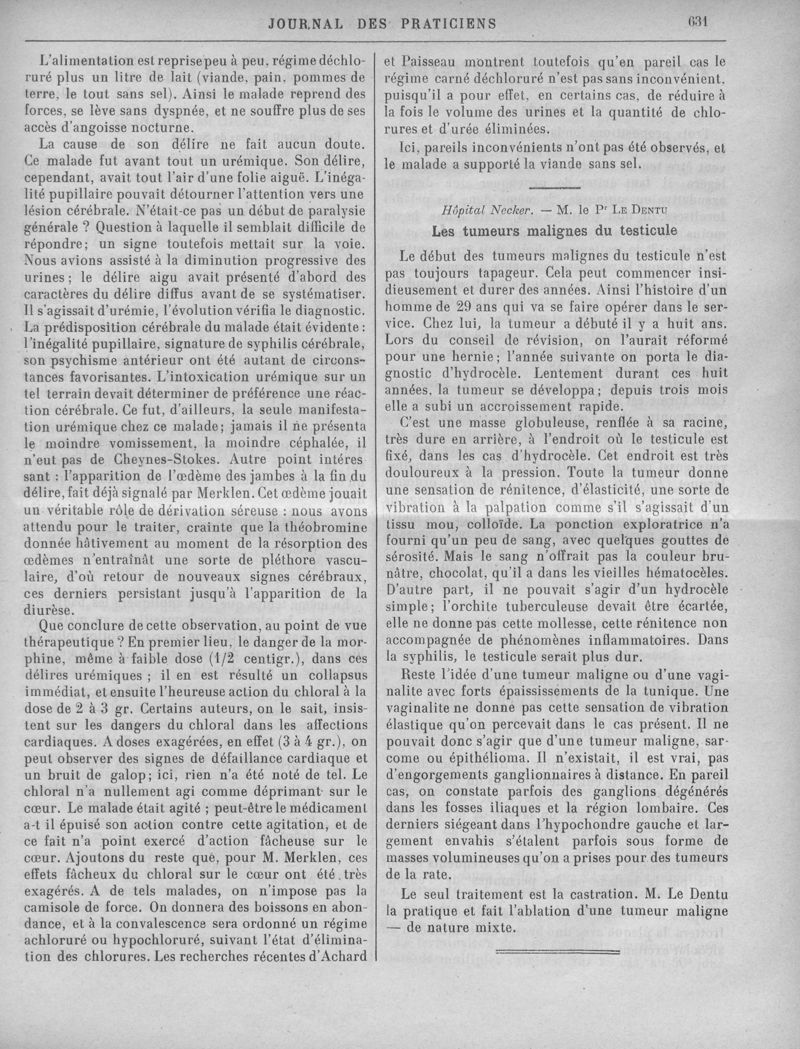 JOURNAL DES PRATICIENS 631

L'alimentation est reprise peu à peu, régime déchloruré plus un litre de lait (viande, pain, pommes de terre, le tout sans sel). Ainsi le malade reprend des forces, se lève sans dyspnée, et ne souffre plus de ses accès d'angoisse nocturne.

La cause de son délire ne fait aucun doute. Ce malade fut avant tout un urémique. Son délire, cependant, avait tout l'air d'une folie aiguë. L'inégalité pupillaire pouvait détourner l'attention vers une lésion cérébrale. N'était-ce pas un début de paralysie générale ? Question à laquelle il semblait difficile de répondre; un signe toutefois mettait sur la voie. Nous avions assisté à la diminution progressive des urines; le délire aigu avait présenté d'abord des caractères du délire diffus avant de se systématiser. Il s'agissait d'urémie, l'évolution vérifia le diagnostic. La prédisposition cérébrale du malade était évidente : l'inégalité pupillaire, signature de syphilis cérébrale, son psychisme antérieur ont été autant de circonstances favorisantes. L'intoxication urémique sur un tel terrain devait déterminer de préférence une réaction cérébrale. Ce fut, d'ailleurs, la seule manifestation urémique chez ce malade; jamais il ne présenta le moindre vomissement, la moindre céphalée, il n'eut pas de Cheynes-Stokes. Autre point intéressant : l'apparition de l'œdème des jambes à la fin du délire, fait déjà signalé par Merklen. Cet œdème jouait un véritable rôle de dérivation séreuse : nous avons attendu pour le traiter, crainte que la théobromine donnée hâtivement au moment de la résorption des œdèmes n'entraînât une sorte de pléthore vasculaire, d'où retour de nouveaux signes cérébraux, ces derniers persistant jusqu'à l'apparition de la diurèse.

Que conclure de cette observation, au point de vue thérapeutique ? En premier lieu, le danger de la morphine, même à faible dose (1/2 centigr.), dans ces délires urémiques ; il en est résulté un collapsus immédiat, et ensuite l'heureuse action du chloral à la dose de 2 à 3 gr. Certains auteurs, on le sait, insistent sur les dangers du chloral dans les affections cardiaques. A doses exagérées, en effet (3 à 4 gr.), on peut observer des signes de défaillance cardiaque et un bruit de galop; ici, rien n'a été noté de tel. Le chloral n'a nullement agi comme déprimant sur le cœur. Le malade était agité ; peut-être le médicament a-t il épuisé son action contre cette agitation, et de ce fait n'a point exercé d'action fâcheuse sur le cœur. Ajoutons du reste que, pour M. Merklen, ces effets fâcheux du chloral sur le cœur ont été très exagérés. A de tels malades, on n'impose pas la camisole de force. On donnera des boissons en abondance, et à la convalescence sera ordonné un régime achloruré ou hypochloruré, suivant l'état d'élimination des chlorures. Les recherches récentes d'Achard et Paisseau montrent toutefois qu'en pareil cas le régime carné déchloruré n'est pas sans inconvénient, puisqu'il a pour effet, en certains cas, de réduire à la fois le volume des urines et la quantité de chlorures et d'urée éliminées.

Ici, pareils inconvénients n'ont pas été observés, et le malade a supporté la viande sans sel.

Hôpital Necker. — M. le Pr LE DENTU

Les tumeurs malignes du testicule

Le début des tumeurs malignes du testicule n'est pas toujours tapageur. Cela peut commencer insidieusement et durer des années. Ainsi l'histoire d'un homme de 29 ans qui va se faire opérer dans le service. Chez lui, la tumeur a débuté il y a huit ans. Lors du conseil de révision, on l'aurait réformé pour une hernie; l'année suivante on porta le diagnostic d'hydrocèle. Lentement durant ces huit années, la tumeur se développa; depuis trois mois elle a subi un accroissement rapide.

C'est une masse globuleuse, renflée à sa racine, très dure en arrière, à l'endroit où le testicule est fixé, dans les cas d'hydrocèle. Cet endroit est très douloureux à la pression. Toute la tumeur donne une sensation de rénitence, d'élasticité, une sorte de vibration à la palpation comme s'il s'agissait d'un tissu mou, colloïde. La ponction exploratrice n'a fourni qu'un peu de sang, avec quelques gouttes de sérosité. Mais le sang n'offrait pas la couleur brunâtre, chocolat, qu'il a dans les vieilles hématocèles. D'autre part, il ne pouvait s'agir d'un hydrocèle simple; l'orchite tuberculeuse devait être écartée, elle ne donne pas cette mollesse, cette rénitence non accompagnée de phénomènes inflammatoires. Dans la syphilis, le testicule serait plus dur.

Reste l'idée d'une tumeur maligne ou d'une vaginalite avec forts épaississements de la tunique. Une vaginalite ne donne pas cette sensation de vibration élastique qu'on percevait dans le cas présent. Il ne pouvait donc s'agir que d'une tumeur maligne, sarcome ou épithélioma. Il n'existait, il est vrai, pas d'engorgements ganglionnaires à distance. En pareil cas, on constate parfois des ganglions dégénérés dans les fosses iliaques et la région lombaire. Ces derniers siégeant dans l'hypochondre gauche et largement envahis s'étalent parfois sous forme de masses volumineuses qu'on a prises pour des tumeurs de la rate.

Le seul traitement est la castration. M. Le Dentu la pratique et fait l'ablation d'une tumeur maligne — de nature mixte.